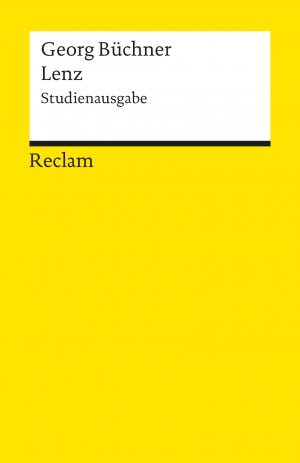 Georg Büchner
Lenz
Studienausgabe

Reclam